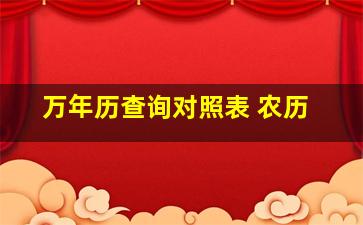 万年历查询对照表 农历